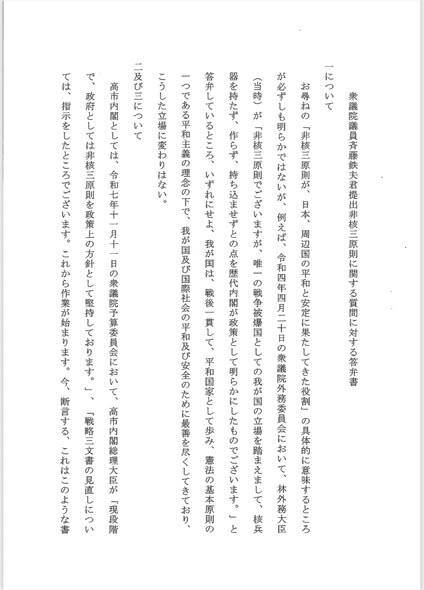 衆議院議員斉藤鉄夫君提出非核三原則に関する質問に対する答弁書

一について

お尋ねの「非核三原則が、日本、周辺国の平和と安定に果たしてきた役割」の具体的に意味するところが必ずしも明らかではないが、例えば、令和四年四月二十日の衆議院外務委員会において、林外務大臣（当時）が「非核三原則でございますが、唯一の戦争被爆国としての我が国の立場を踏まえまして、核兵器を持たず、作らず、持ち込ませずとの点を歴代内閣が政策として明らかにしたものでございます。」と答弁しているところ、いずれにせよ、我が国は、戦後一貫して、平和国家として歩み、憲法の基本原則の一つである平和主義の理念の下で、我が国及び国際社会の平和及び安全のために最善を尽くしてきており、こうした立場に変わりはない。

二及び三について

高市内閣としては、令和七年十一月十一日の衆議院予算委員会において、高市内閣総理大臣が「現段階で、政府としては非核三原則を政策上の方針として堅持しております。」、「戦略三文書の見直しについては、指示をしたところでございます。これから作業が始まります。今、断言する、これはこのような書